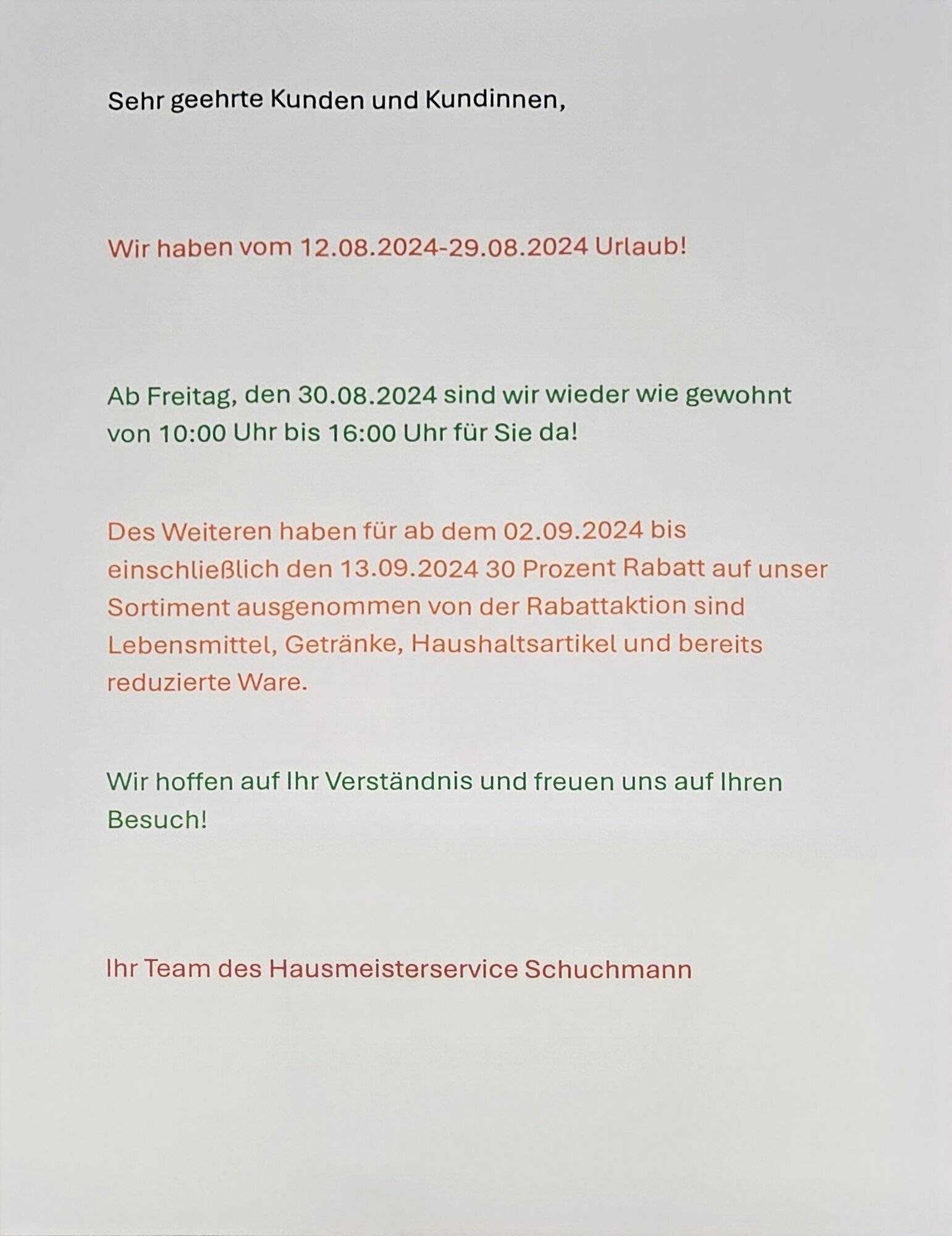 Sehr geehrte Kunden und Kundinnen,

Wir haben vom 12.08.2024-29.08.2024 Urlaub!

Ab Freitag, den 30.08.2024 sind wir wieder wie gewohnt von 10:00 Uhr bis 16:00 Uhr für Sie da!

Des Weiteren haben für ab dem 02.09.2024 bis einschließlich den 13.09.2024 30 Prozent Rabatt auf unser Sortiment ausgenommen von der Rabattaktion sind Lebensmittel, Getränke, Haushaltsartikel und bereits reduzierte Ware.

Wir hoffen auf Ihr Verständnis und freuen uns auf Ihren Besuch!

Ihr Team des Hausmeisterservice Schuchmann